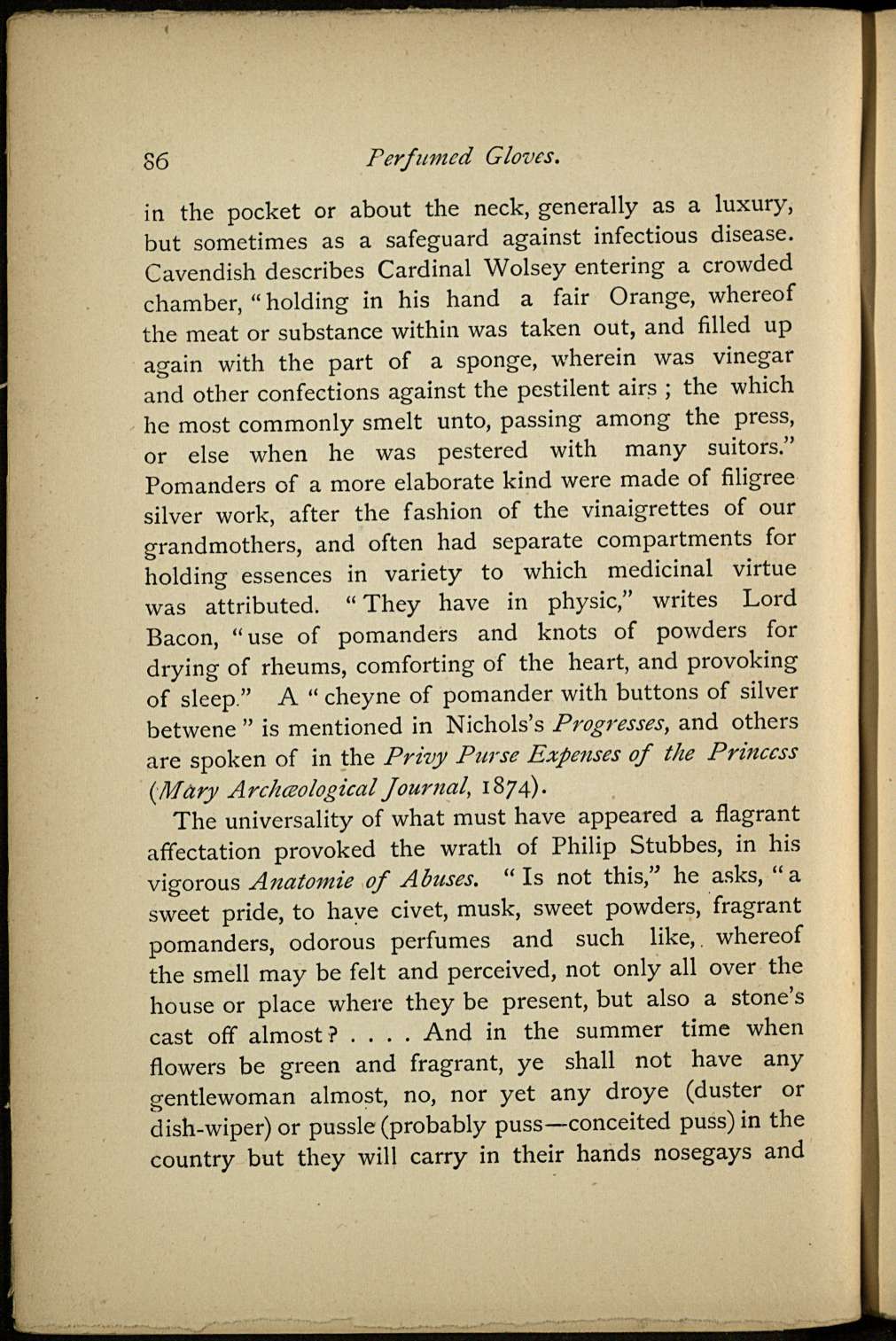 86 Perfumed Gloves.

in the pocket or about the neck, generally as a luxury, but sometimes as a safeguard against infectious disease. Cavendish describes Cardinal Wolsey entering a crowded chamber, "holding in his hand a fair Orange, whereof the meat or substance within was taken out, and filled up again with the part of a sponge, wherein was vinegar and other confections against the pestilent airs ; the which he most commonly smelt unto, passing among the press, or else when he was pestered with many suitors." Pomanders of a more elaborate kind were made of filigree silver work, after the fashion of the vinaigrettes of our grandmothers, and often had separate compartments for holding essences in variety to which medicinal virtue was attributed. "They have in physic," writes Lord Bacon, "use of pomanders and knots of powders for drying of rheums, comforting of the heart, and provoking of sleep." A "cheyne of pomander with buttons of silver betwene" is mentioned in Nichols's Progresses, and others are spoken of in the Privy Purse Expenses of the Princess (Mary Archæological Journal, 1874).

The universality of what must have appeared a flagrant affectation provoked the wrath of Philip Stubbes, in his vigorous Anatomie of Abuses. "Is not this," he asks, "a sweet pride, to have civet, musk, sweet powders, fragrant pomanders, odorous perfumes and such like, whereof the smell may be felt and perceived, not only all over the house or place where they be present, but also a stone's cast off almost? . . . . And in the summer time when flowers be green and fragrant, ye shall not have any gentlewoman almost, no, nor yet any droye (duster or dish-wiper) or pussle (probably puss—conceited puss) in the country but they will carry in their hands nosegays and